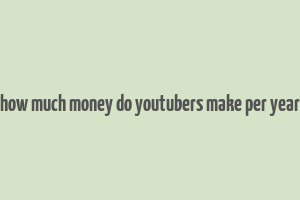 how much money do youtubers make per year